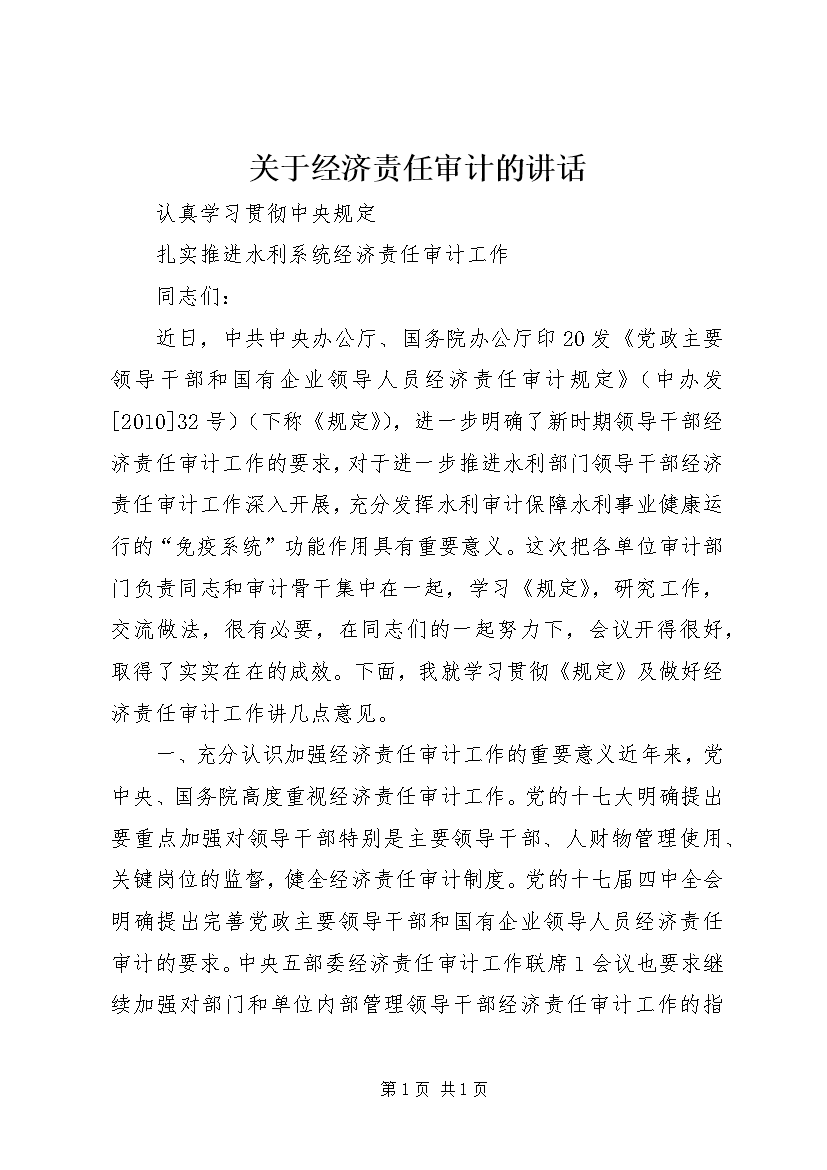 关于经济责任审计的讲话

认真学习贯彻中央规定

扎实推进水利系统经济责任审计工作

同志们：

近日，中共中央办公厅、国务院办公厅印20发《党政主要领导干部和国有企业领导人员经济责任审计规定》（中办发[2010]32号）（下称《规定》），进一步明确了新时期领导干部经济责任审计工作的要求，对于进一步推进水利部门领导干部经济责任审计工作深入开展，充分发挥水利审计保障水利事业健康运行的“免疫系统”功能作用具有重要意义。这次把各单位审计部门负责同志和审计骨干集中在一起，学习《规定》，研究工作，交流做法，很有必要，在同志们的一起努力下，会议开得很好，取得了实实在在的成效。下面，我就学习贯彻《规定》及做好经济责任审计工作讲几点意见。

一、充分认识加强经济责任审计工作的重要意义近年来，党中央、国务院高度重视经济责任审计工作。党的十七大明确提出要重点加强对领导干部特别是主要领导干部、人财物管理使用、关键岗位的监督，健全经济责任审计制度。党的十七届四中全会明确提出完善党政主要领导干部和国有企业领导人员经济责任审计的要求。中央五部委经济责任审计工作联席1会议也要求继续加强对部门和单位内部管理领导干部经济责任审计工作的指

第1页 共1页